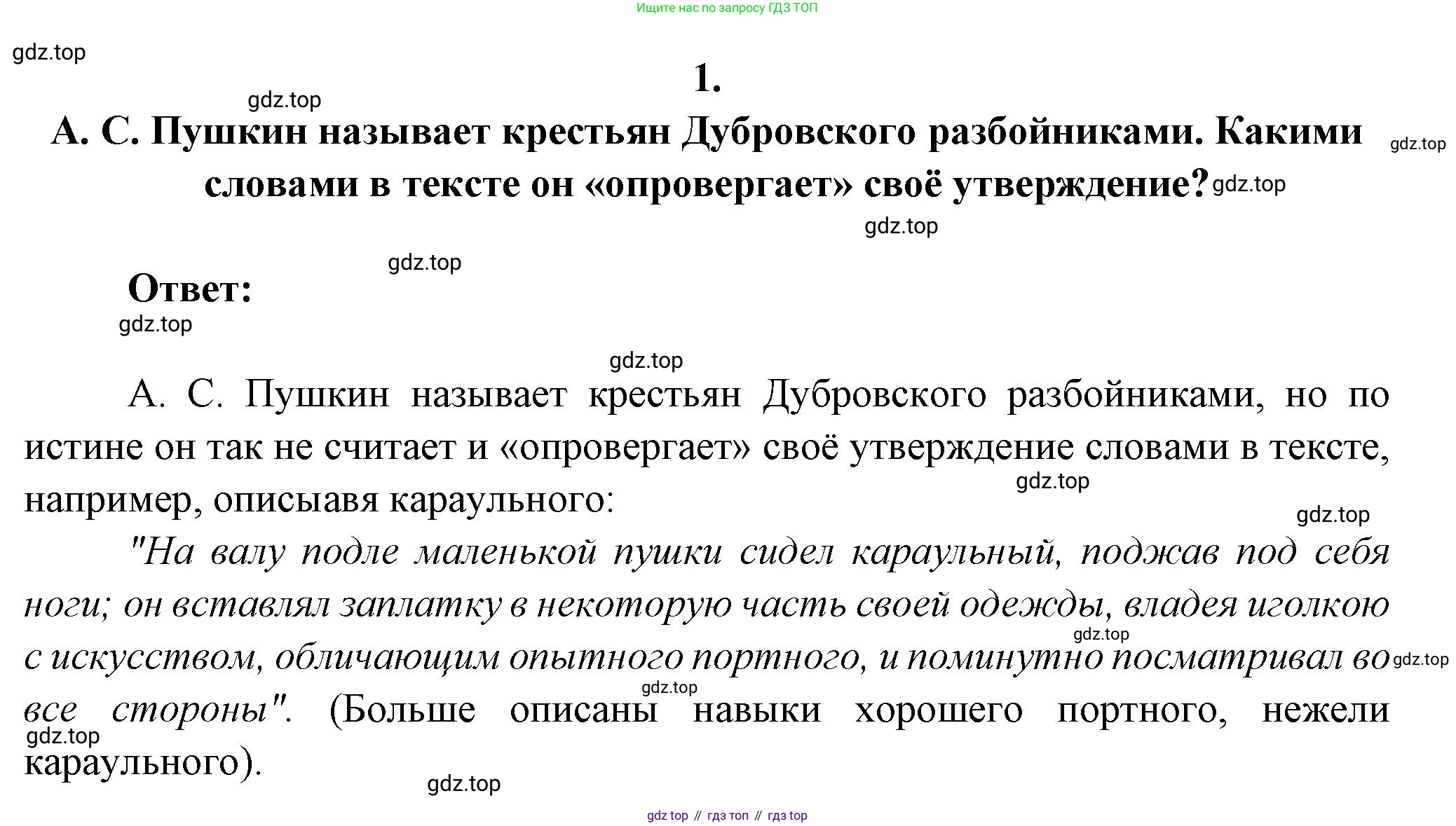 Ищите нас по запросу ГДЗ ТОП

gdz.top

1.

gdz.top

А. С. Пушкин называет крестьян Дубровского разбойниками. Какими словами в тексте он «опровергает» своё утверждение?

gdz.top

gdz.top

gdz.top

gdz.top

Ответ:

gdz.top

gdz.top

А. С. Пушкин называет крестьян Дубровского разбойниками, но по истине он так не считает и «опровергает» своё утверждение словами в тексте, например, описыавя караульного:

gdz.top

gdz.top

"На валу подле маленькой пушки сидел караульный, поджав под себя ноги; он вставлял заплатку в некоторую часть своей одежды, владея иголкою с искусством, обличающим опытного портного, и поминутно посматривал во все стороны". (Больше описаны навыки хорошего портного, нежели караульного).

gdz.top

gdz.top

gdz.top

gdz.top

gdz.top

gdz top // гдз топ // гдз top